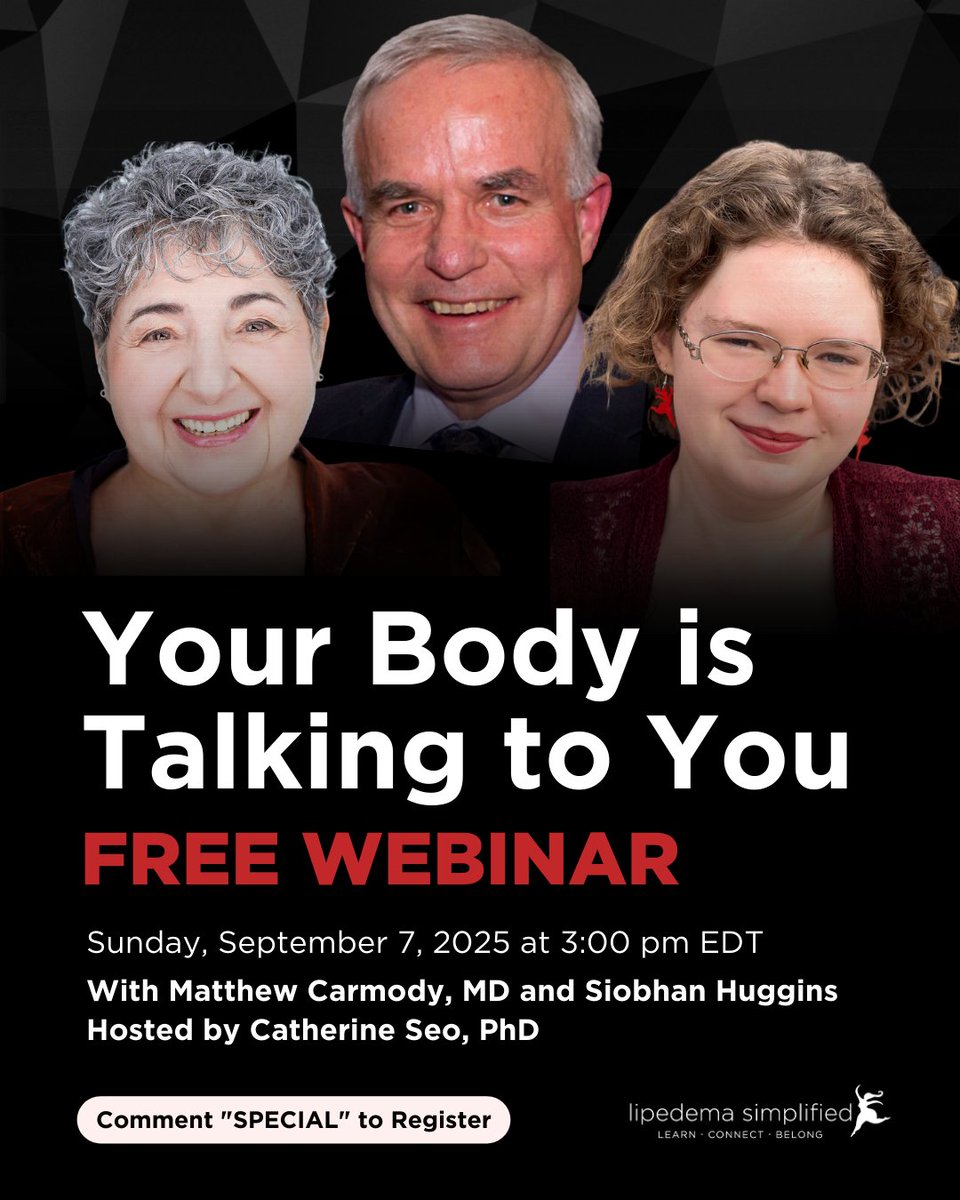 Your Body is Talking to You
FREE WEBINAR

Sunday, September 7, 2025 at 3:00 pm EDT
With Matthew Carmody, MD and Siobhan Huggins
Hosted by Catherine Seo, PhD

Comment "SPECIAL" to Register

lipedema simplified
LEARN · CONNECT · BELONG